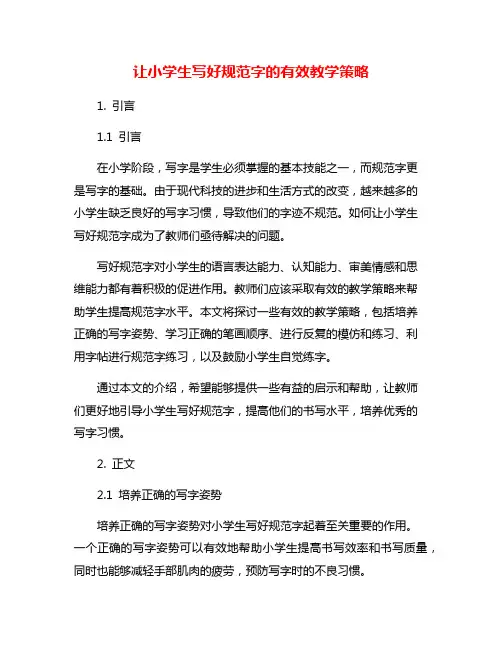 让小学生写好规范字的有效教学策略

1. 引言

1.1 引言

在小学阶段，写字是学生必须掌握的基本技能之一，而规范字更是写字的基础。由于现代科技的进步和生活方式的改变，越来越多的小学生缺乏良好的写字习惯，导致他们的字迹不规范。如何让小学生写好规范字成为了教师们亟待解决的问题。

写好规范字对小学生的语言表达能力、认知能力、审美情感和思维能力都有着积极的促进作用。教师们应该采取有效的教学策略来帮助学生提高规范字水平。本文将探讨一些有效的教学策略，包括培养正确的写字姿势、学习正确的笔画顺序、进行反复的模仿和练习、利用字帖进行规范字练习，以及鼓励小学生自觉练字。

通过本文的介绍，希望能够提供一些有益的启示和帮助，让教师们更好地引导小学生写好规范字，提高他们的书写水平，培养优秀的写字习惯。

2. 正文

2.1 培养正确的写字姿势

培养正确的写字姿势对小学生写好规范字起着至关重要的作用。一个正确的写字姿势可以有效地帮助小学生提高书写效率和书写质量，同时也能够减轻手部肌肉的疲劳，预防写字时的不良习惯。